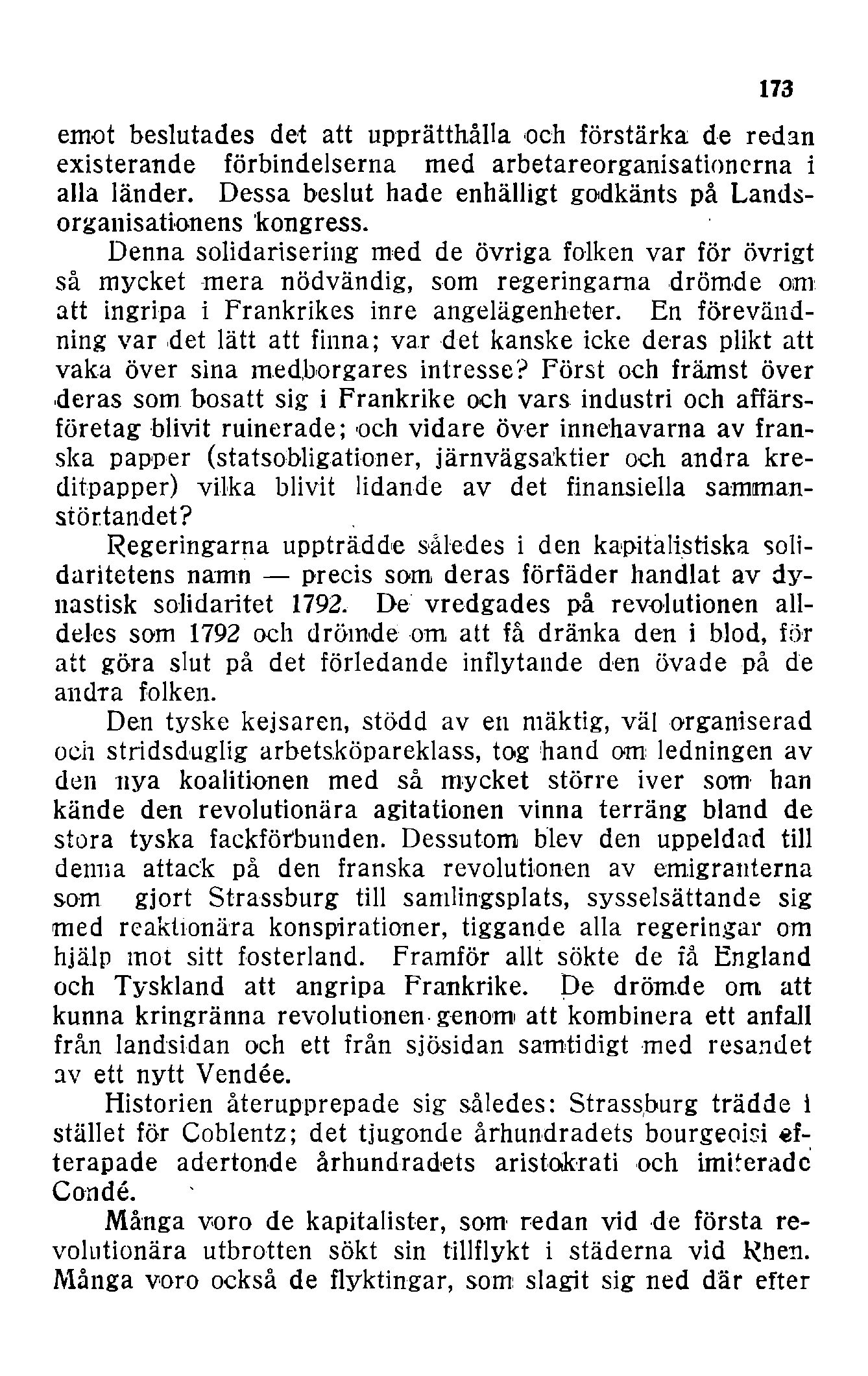 173

emot beslutades det att upprätthålla och förstärka de redan existerande förbindelserna med arbetareorganisationerna i alla länder. Dessa beslut hade enhälligt godkänts på Landsorganisationens kongress.

Denna solidarisering med de övriga folken var för övrigt så mycket mera nödvändig, som regeringarna drömde om att ingripa i Frankrikes inre angelägenheter. En förevändning var det lätt att finna; var det kanske icke deras plikt att vaka över sina medborgares intresse? Först och främst över deras som bosatt sig i Frankrike och vars industri och affärsföretag blivit ruinerade; och vidare över innehavarna av franska papper (statsobligationer, järnvägsaktier och andra kreditpapper) vilka blivit lidande av det finansiella sammanstörtandet?

Regeringarna uppträdde således i den kapitalistiska solidaritetens namn — precis som deras förfäder handlat av dynastisk solidaritet 1792. De vredgades på revolutionen alldeles som 1792 och drömde om att få dränka den i blod, för att göra slut på det förledande inflytande den övade på de andra folken.

Den tyske kejsaren, stödd av en mäktig, väl organiserad och stridsduglig arbetsköpareklass, tog hand om ledningen av den nya koalitionen med så mycket större iver som han kände den revolutionära agitationen vinna terräng bland de stora tyska fackförbunden. Dessutom blev den uppeldad till denna attack på den franska revolutionen av emigranterna som gjort Strassburg till samlingsplats, sysselsättande sig med reaktionära konspirationer, tiggande alla regeringar om hjälp mot sitt fosterland. Framför allt sökte de få England och Tyskland att angripa Frankrike. De drömde om att kunna kringränna revolutionen genom att kombinera ett anfall från landsidan och ett från sjösidan samtidigt med resandet av ett nytt Vendée.

Historien återupprepade sig således: Strassburg trädde i stället för Coblentz; det tjugonde århundradets bourgeoisi efterapade adertonde århundradets aristokrati och imiterade Condé.

Många voro de kapitalister, som redan vid de första revolutionära utbrotten sökt sin tillflykt i städerna vid Rhen. Många voro också de flyktingar, som slagit sig ned där efter